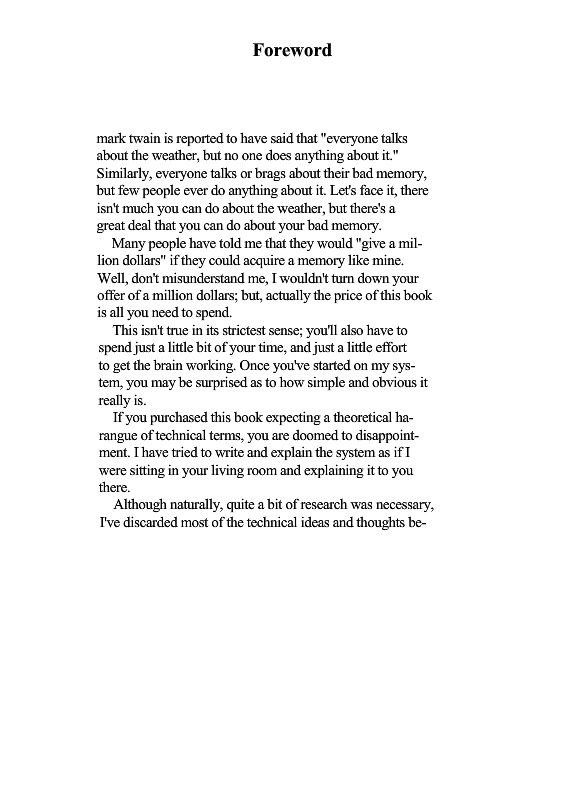 Foreword

mark twain is reported to have said that "everyone talks about the weather, but no one does anything about it." Similarly, everyone talks or brags about their bad memory, but few people ever do anything about it. Let's face it, there isn't much you can do about the weather, but there's a great deal that you can do about your bad memory.

Many people have told me that they would "give a million dollars" if they could acquire a memory like mine. Well, don't misunderstand me, I wouldn't turn down your offer of a million dollars; but, actually the price of this book is all you need to spend.

This isn't true in its strictest sense; you'll also have to spend just a little bit of your time, and just a little effort to get the brain working. Once you've started on my system, you may be surprised as to how simple and obvious it really is.

If you purchased this book expecting a theoretical harangue of technical terms, you are doomed to disappointment. I have tried to write and explain the system as if I were sitting in your living room and explaining it to you there.

Although naturally, quite a bit of research was necessary, I've discarded most of the technical ideas and thoughts be-